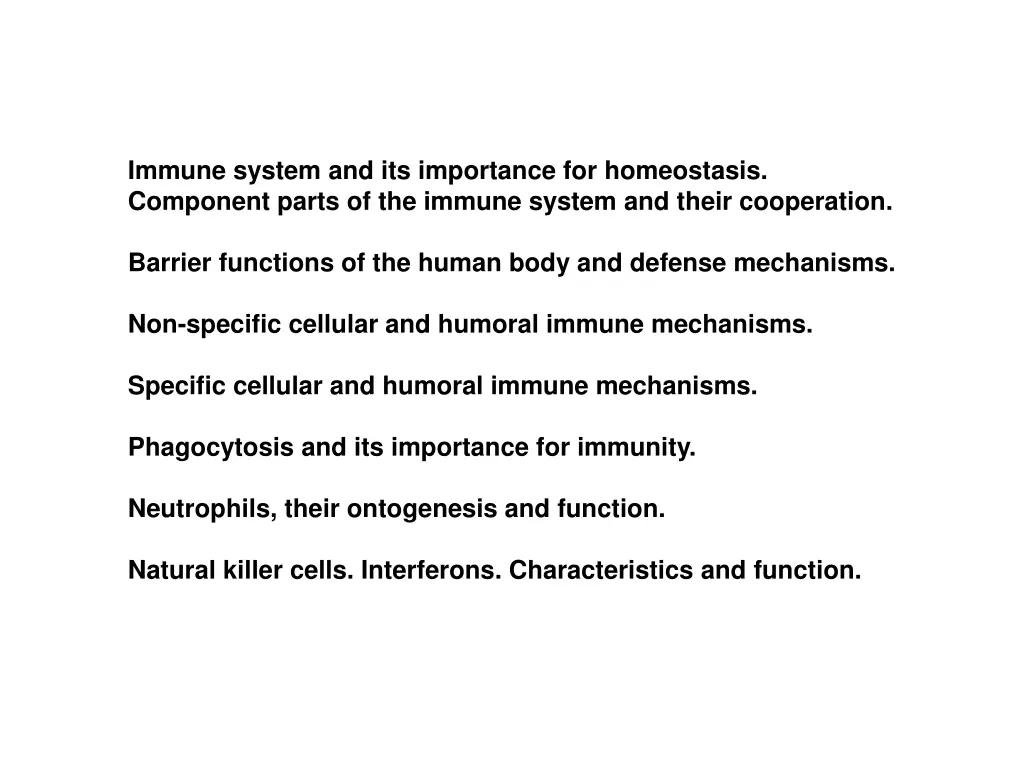 Immune system and its importance for homeostasis.
Component parts of the immune system and their cooperation.

Barrier functions of the human body and defense mechanisms.

Non-specific cellular and humoral immune mechanisms.

Specific cellular and humoral immune mechanisms.

Phagocytosis and its importance for immunity.

Neutrophils, their ontogenesis and function.

Natural killer cells. Interferons. Characteristics and function.